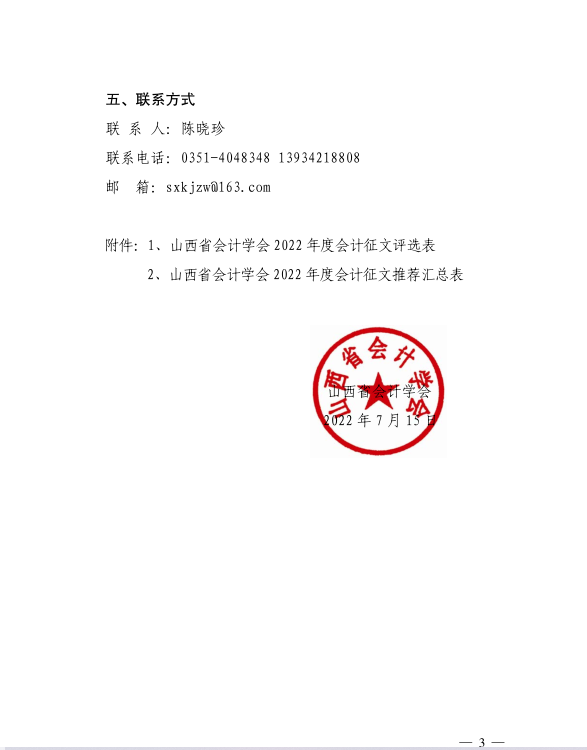 五、联系方式

联 系 人：陈晓珍

联系电话：0351-4048348 13934218808

邮 箱：sxkjzw@163.com

附件：1、山西省会计学会 2022 年度会计征文评选表

2、山西省会计学会 2022 年度会计征文推荐汇总表

山西省会计学会

山西省会计学会

2022 年 7 月 15 日

— 3 —